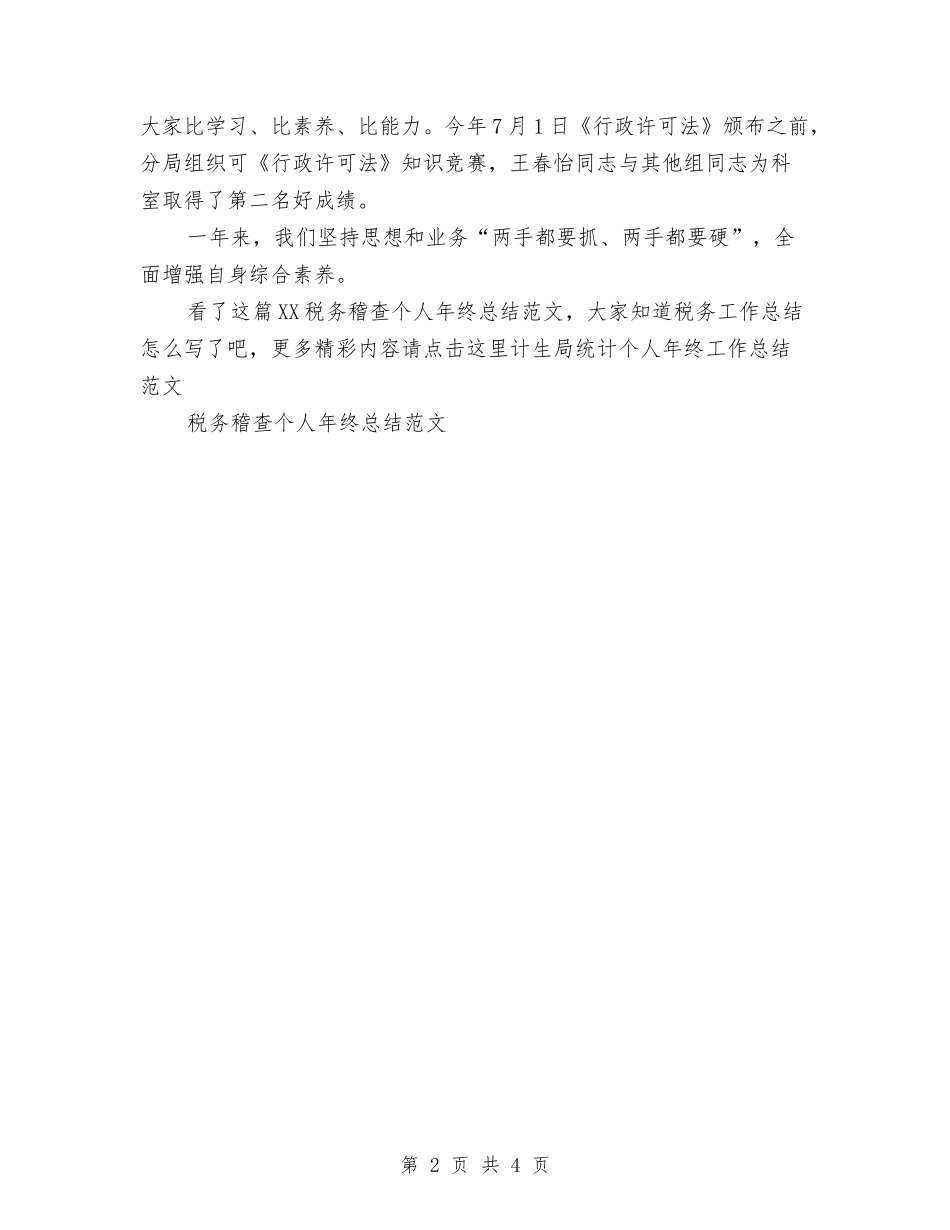 大家比学习、比素养、比能力。今年7月1日《行政许可法》颁布之前，分局组织可《行政许可法》知识竞赛，王春怡同志与其他组同志为科室取得了第二名好成绩。

一年来，我们坚持思想和业务“两手都要抓、两手都要硬”，全面增强自身综合素养。

看了这篇XX税务稽查个人年终总结范文，大家知道税务工作总结怎么写了吧，更多精彩内容请点击这里计生局统计个人年终工作总结范文

税务稽查个人年终总结范文

第 2 页 共 4 页